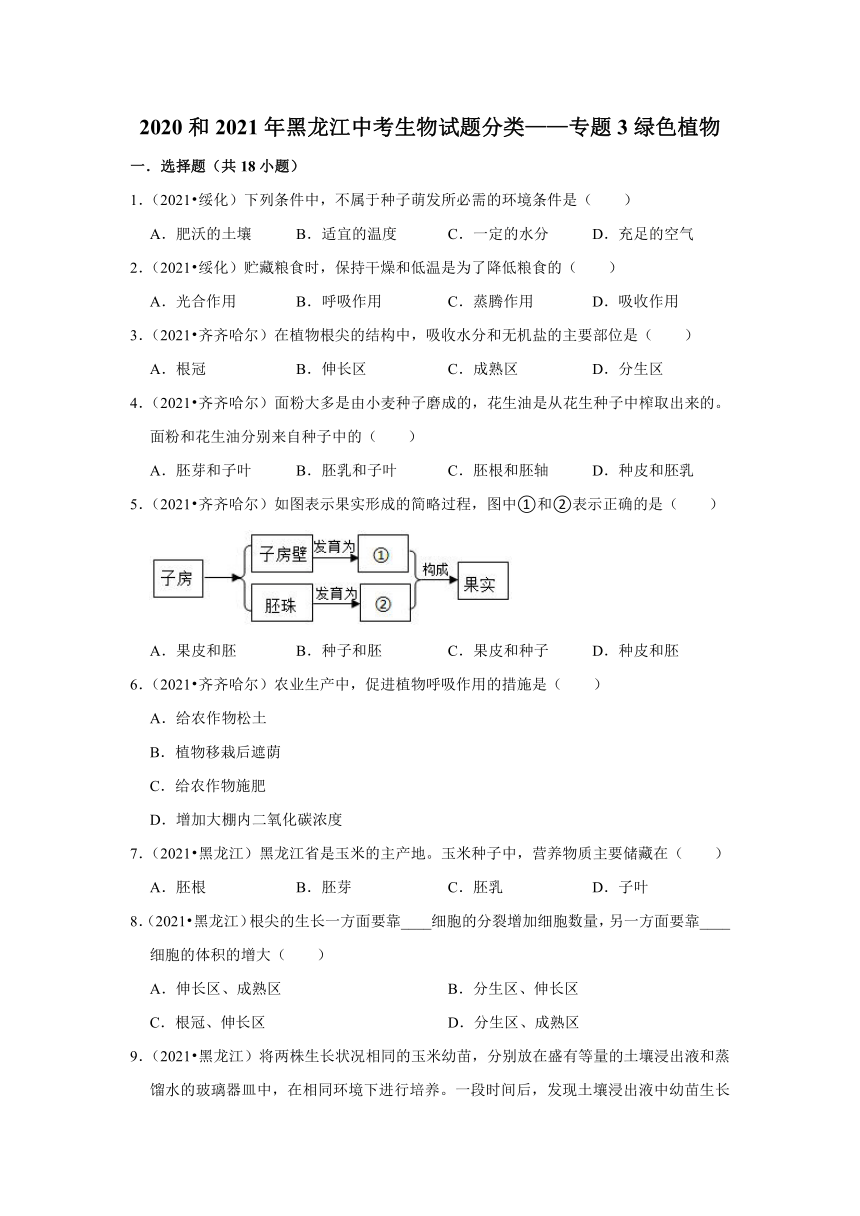 2020 和 2021 年黑龙江中考生物试题分类——专题 3 绿色植物

一．选择题（共 18 小题）

1．（2021•绥化）下列条件中，不属于种子萌发所必需的环境条件是（　　）

A．肥沃的土壤　　B．适宜的温度　　C．一定的水分　　D．充足的空气

2．（2021•绥化）贮藏粮食时，保持干燥和低温是为了降低粮食的（　　）

A．光合作用　　B．呼吸作用　　C．蒸腾作用　　D．吸收作用

3．（2021•齐齐哈尔）在植物根尖的结构中，吸收水分和无机盐的主要部位是（　　）

A．根冠　　B．伸长区　　C．成熟区　　D．分生区

4．（2021•齐齐哈尔）面粉大多是由小麦种子磨成的，花生油是从花生种子中榨取出来的。面粉和花生油分别来自种子中的（　　）

A．胚芽和子叶　　B．胚乳和子叶　　C．胚根和胚轴　　D．种皮和胚乳

5．（2021•齐齐哈尔）如图表示果实形成的简略过程，图中①和②表示正确的是（　　）

子房　子房壁　发育为　①　胚珠　发育为　②　构成　果实

A．果皮和胚　　B．种子和胚　　C．果皮和种子　　D．种皮和胚

6．（2021•齐齐哈尔）农业生产中，促进植物呼吸作用的措施是（　　）

A．给农作物松土

B．植物移栽后遮荫

C．给农作物施肥

D．增加大棚内二氧化碳浓度

7．（2021•黑龙江）黑龙江省是玉米的主产地。玉米种子中，营养物质主要储藏在（　　）

A．胚根　　B．胚芽　　C．胚乳　　D．子叶

8．（2021•黑龙江）根尖的生长一方面要靠____细胞的分裂增加细胞数量，另一方面要靠____细胞的体积的增大（　　）

A．伸长区、成熟区　　B．分生区、伸长区

C．根冠、伸长区　　D．分生区、成熟区

9．（2021•黑龙江）将两株生长状况相同的玉米幼苗，分别放在盛有等量的土壤浸出液和蒸馏水的玻璃器皿中，在相同环境下进行培养。一段时间后，发现土壤浸出液中幼苗生长